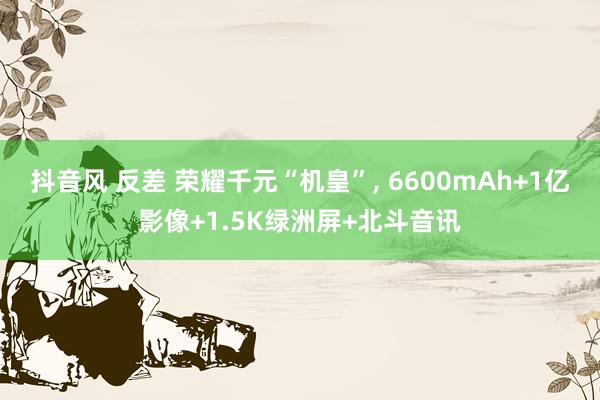 抖音风 反差 荣耀千元“机皇”, 6600mAh+1亿影像+1.5K绿洲屏+北斗音讯